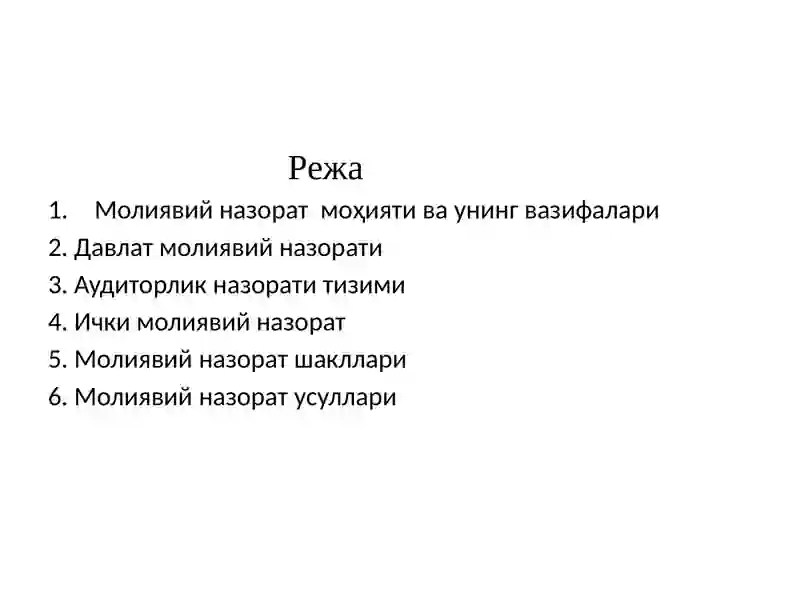 Режа

1. Молиявий назорат моҳияти ва унинг вазифалари
2. Давлат молиявий назорати
3. Аудиторлик назорати тизими
4. Ички молиявий назорат
5. Молиявий назорат шакллари
6. Молиявий назорат усуллари